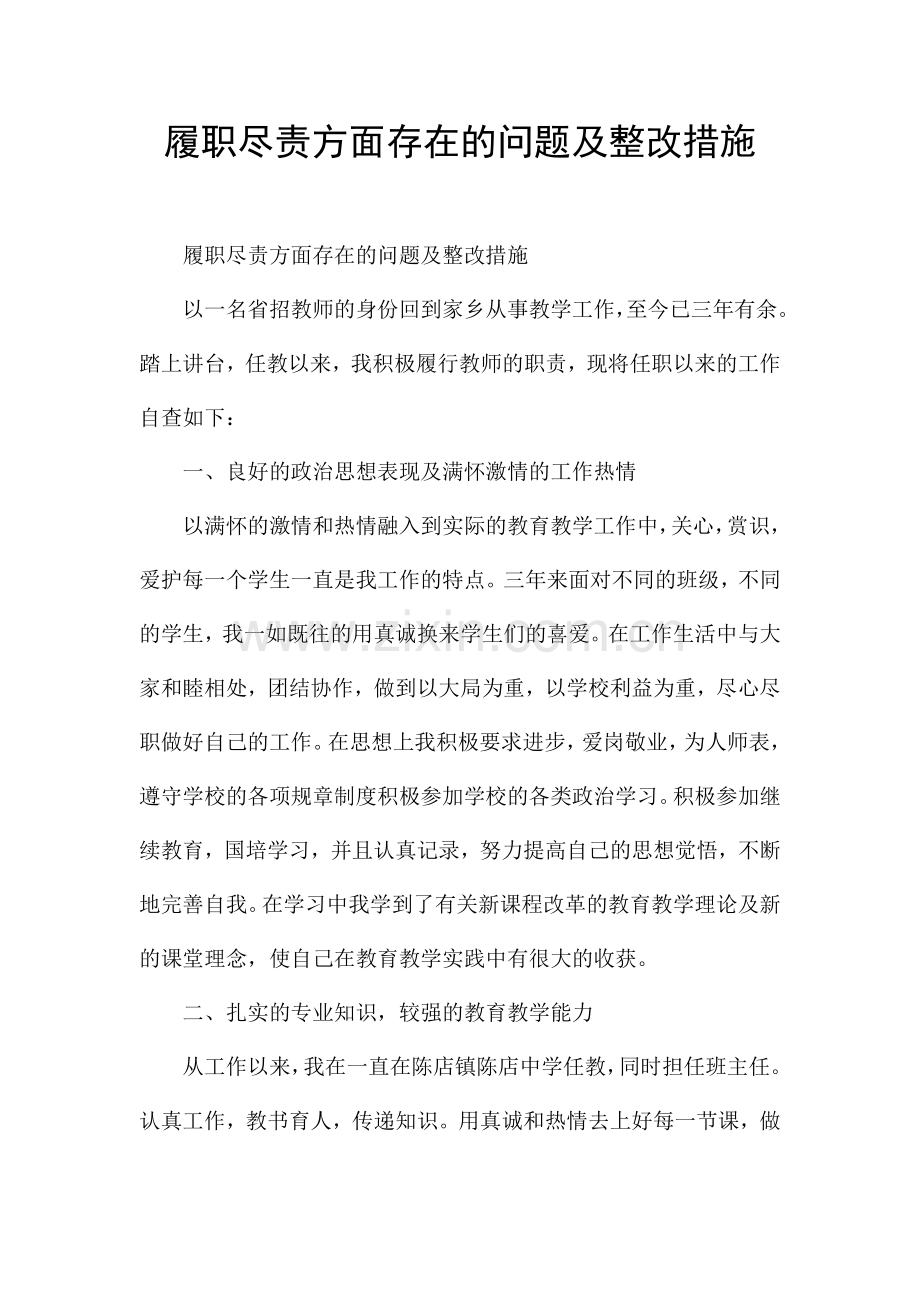 履职尽责方面存在的问题及整改措施

履职尽责方面存在的问题及整改措施

以一名省招教师的身份回到家乡从事教学工作，至今已三年有余。踏上讲台，任教以来，我积极履行教师的职责，现将任职以来的工作自查如下：

一、良好的政治思想表现及满怀激情的工作热情

以满怀的激情和热情融入到实际的教育教学工作中，关心，赏识，爱护每一个学生一直是我工作的特点。三年来面对不同的班级，不同的学生，我一如既往的用真诚换来学生们的喜爱。在工作生活中与大家和睦相处，团结协作，做到以大局为重，以学校利益为重，尽心尽职做好自己的工作。在思想上我积极要求进步，爱岗敬业，为人师表，遵守学校的各项规章制度积极参加学校的各类政治学习。积极参加继续教育，国培学习，并且认真记录，努力提高自己的思想觉悟，不断地完善自我。在学习中我学到了有关新课程改革的教育教学理论及新的课堂理念，使自己在教育教学实践中有很大的收获。

二、扎实的专业知识，较强的教育教学能力

从工作以来，我在一直在陈店镇陈店中学任教，同时担任班主任。认真工作，教书育人，传递知识。用真诚和热情去上好每一节课，做

www.zixin.com.cn